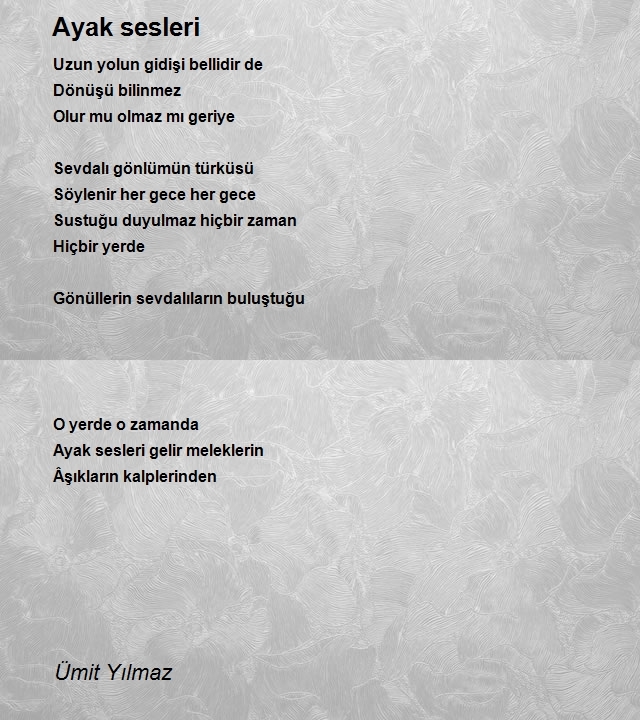 Ayak sesleri

Uzun yolun gidişi bellidir de
Dönüşü bilinmez
Olur mu olmaz mı geriye

Sevdalı gönlümün türküsü
Söylenir her gece her gece
Sustuğu duyulmaz hiçbir zaman
Hiçbir yerde

Gönüllerin sevdalıların buluştuğu

O yerde o zamanda
Ayak sesleri gelir meleklerin
Âşıkların kalplerinden

Ümit Yılmaz